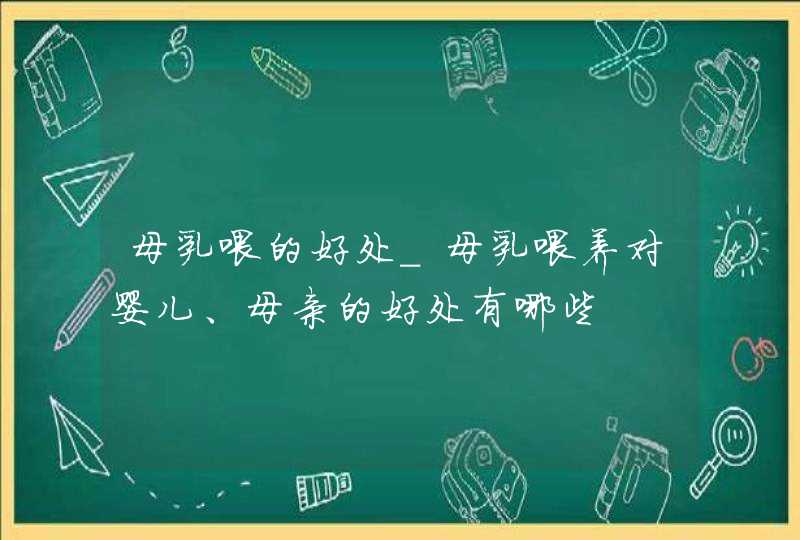 母乳喂的好处_母乳喂养对婴儿、母亲的好处有哪些